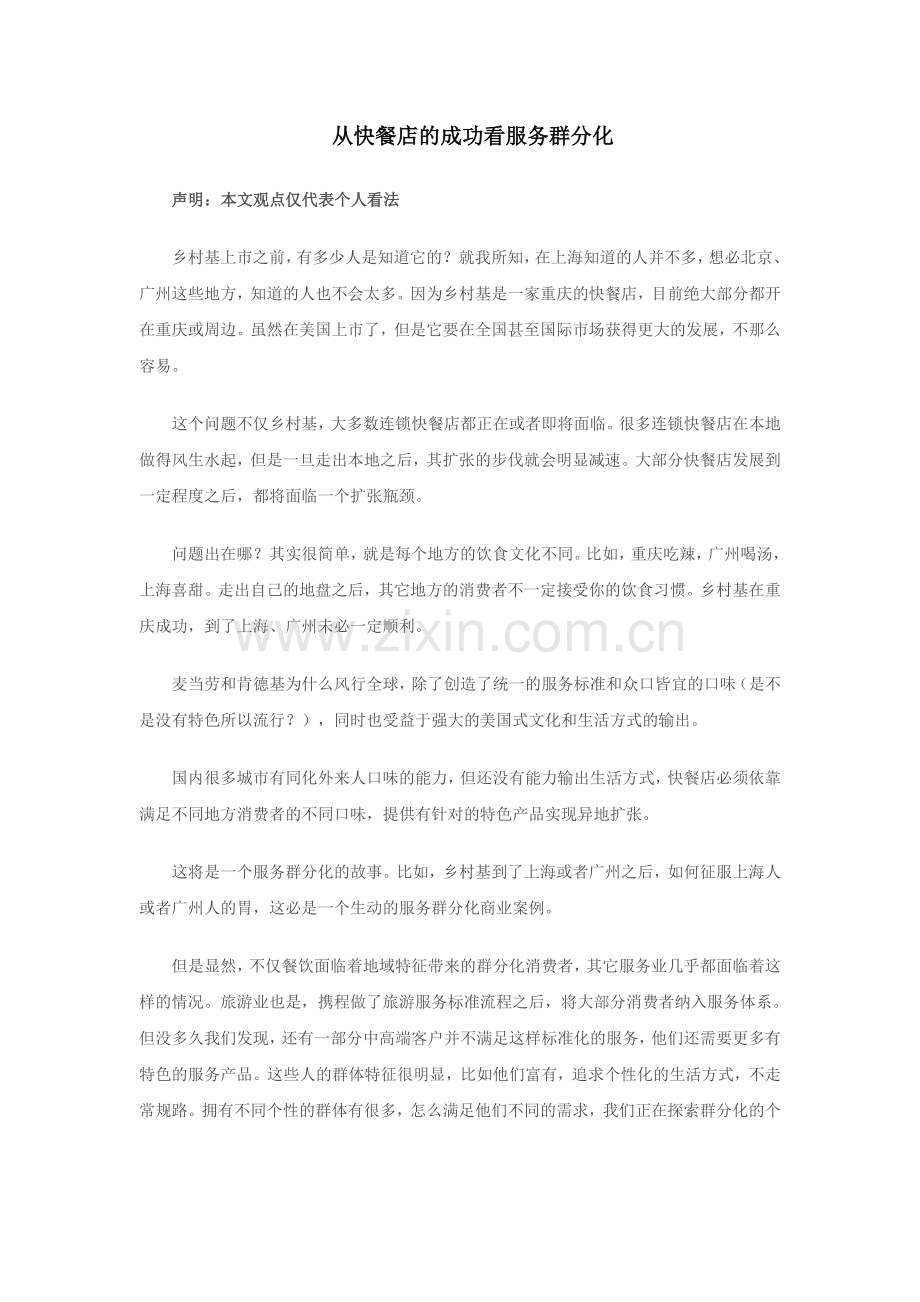 从快餐店的成功看服务群分化

声明：本文观点仅代表个人看法

乡村基上市之前，有多少人是知道它的？就我所知，在上海知道的人并不多，想必北京、广州这些地方，知道的人也不会太多。因为乡村基是一家重庆的快餐店，目前绝大部分都开在重庆或周边。虽然在美国上市了，但是它要在全国甚至国际市场获得更大的发展，不那么容易。

这个问题不仅乡村基，大多数连锁快餐店都正在或者即将面临。很多连锁快餐店在本地做得风生水起，但是一旦走出本地之后，其扩张的步伐就会明显减速。大部分快餐店发展到一定程度之后，都将面临一个扩张瓶颈。

问题出在哪？其实很简单，就是每个地方的饮食文化不同。比如，重庆吃辣，广州喝汤，上海喜甜。走出自己的地盘之后，其它地方的消费者不一定接受你的饮食习惯。乡村基在重庆成功，到了上海、广州未必一定顺利。

www.zixin.com.cn

麦当劳和肯德基为什么风行全球，除了创造了统一的服务标准和众口皆宜的口味（是不是没有特色所以流行？），同时也受益于强大的美国式文化和生活方式的输出。

国内很多城市有同化外来人口味的能力，但还没有能力输出生活方式，快餐店必须依靠满足不同地方消费者的不同口味，提供有针对的特色产品实现异地扩张。

这将是一个服务群分化的故事。比如，乡村基到了上海或者广州之后，如何征服上海人或者广州人的胃，这必是一个生动的服务群分化商业案例。

但是显然，不仅餐饮面临着地域特征带来的群分化消费者，其它服务业几乎都面临着这样的情况。旅游业也是，携程做了旅游服务标准流程之后，将大部分消费者纳入服务体系。但没多久我们发现，还有一部分中高端客户并不满足这样标准化的服务，他们还需要更多有特色的服务产品。这些人的群体特征很明显，比如他们富有，追求个性化的生活方式，不走常规路。拥有不同个性的群体有很多，怎么满足他们不同的需求，我们正在探索群分化的个